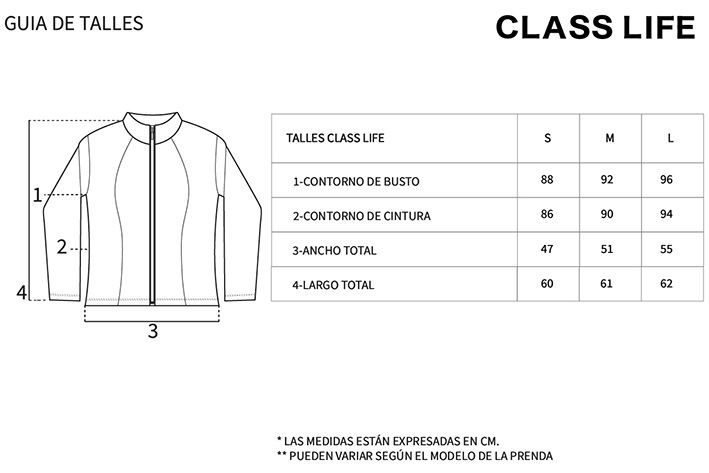 GUIA DE TALLES

CLASS LIFE

1
2
4
3

| TALLES CLASS LIFE | S | M | L |
|---|---|---|---|
| 1-CONTORNO DE BUSTO | 88 | 92 | 96 |
| 2-CONTORNO DE CINTURA | 86 | 90 | 94 |
| 3-ANCHO TOTAL | 47 | 51 | 55 |
| 4-LARGO TOTAL | 60 | 61 | 62 |

* LAS MEDIDAS ESTÁN EXPRESADAS EN CM.
** PUEDEN VARIAR SEGÚN EL MODELO DE LA PRENDA